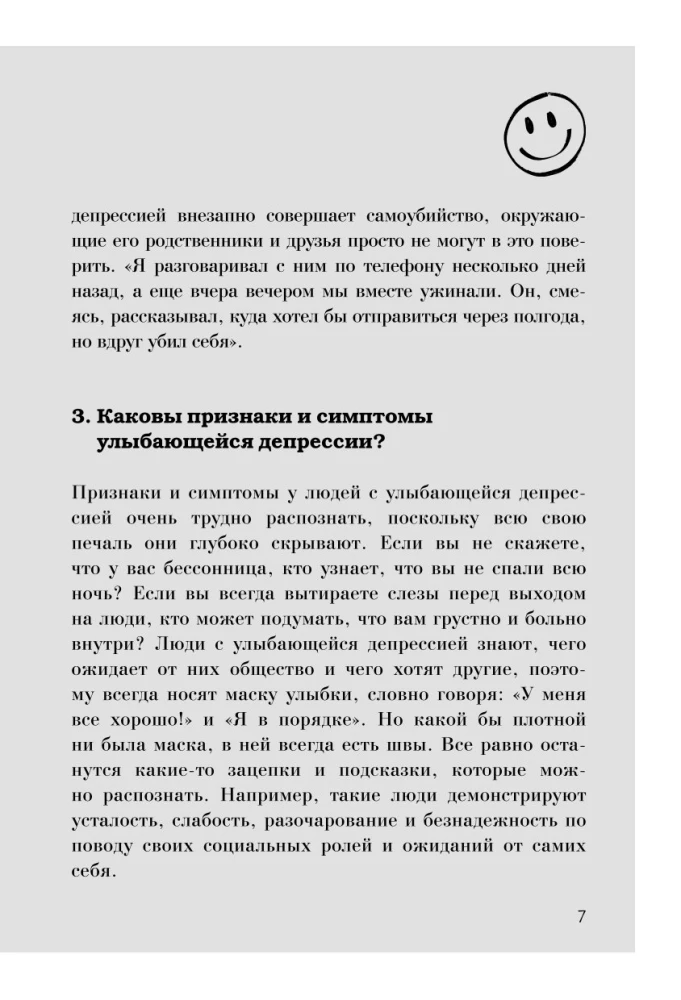 депрессией внезапно совершает самоубийство, окружающие его родственники и друзья просто не могут в это поверить. «Я разговаривал с ним по телефону несколько дней назад, а еще вчера вечером мы вместе ужинали. Он, смеясь, рассказывал, куда хотел бы отправиться через полгода, но вдруг убил себя».

3. Каковы признаки и симптомы улыбающейся депрессии?

Признаки и симптомы у людей с улыбающейся депрессией очень трудно распознать, поскольку всю свою печаль они глубоко скрывают. Если вы не скажете, что у вас бессонница, кто узнает, что вы не спали всю ночь? Если вы всегда вытираете слезы перед выходом на люди, кто может подумать, что вам грустно и больно внутри? Люди с улыбающейся депрессией знают, чего ожидает от них общество и чего хотят другие, поэтому всегда носят маску улыбки, словно говоря: «У меня все хорошо!» и «Я в порядке». Но какой бы плотной ни была маска, в ней всегда есть швы. Все равно останутся какие-то зацепки и подсказки, которые можно распознать. Например, такие люди демонстрируют усталость, слабость, разочарование и безнадежность по поводу своих социальных ролей и ожиданий от самих себя.

7